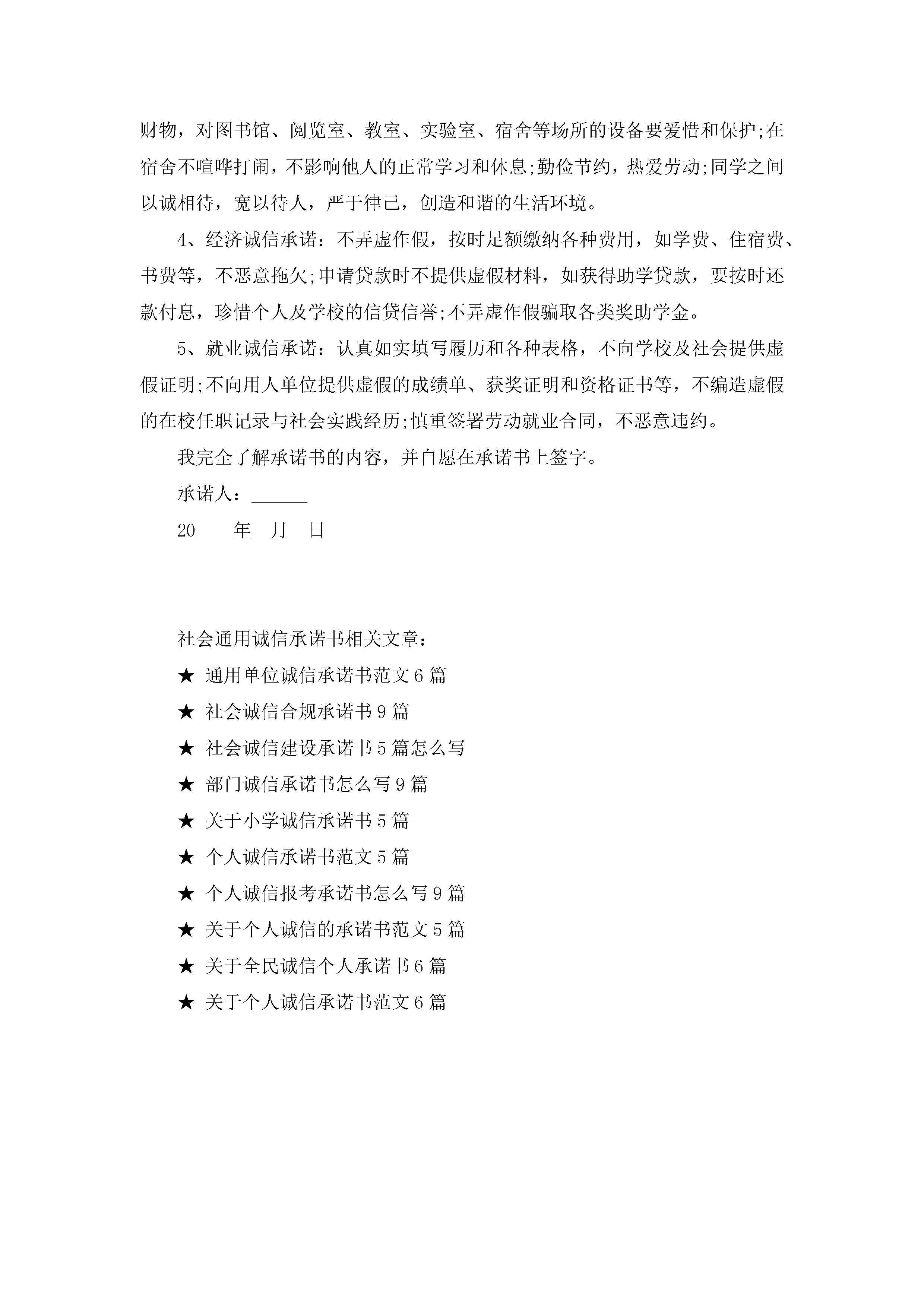 财物，对图书馆、阅览室、教室、实验室、宿舍等场所的设备要爱惜和保护;在宿舍不喧哗打闹，不影响他人的正常学习和休息;勤俭节约，热爱劳动;同学之间以诚相待，宽以待人，严于律己，创造和谐的生活环境。

4、经济诚信承诺：不弄虚作假，按时足额缴纳各种费用，如学费、住宿费、书费等，不恶意拖欠;申请贷款时不提供虚假材料，如获得助学贷款，要按时还款付息，珍惜个人及学校的信贷信誉;不弄虚作假骗取各类奖助学金。

5、就业诚信承诺：认真如实填写履历和各种表格，不向学校及社会提供虚假证明;不向用人单位提供虚假的成绩单、获奖证明和资格证书等，不编造虚假的在校任职记录与社会实践经历;慎重签署劳动就业合同，不恶意违约。

我完全了解承诺书的内容，并自愿在承诺书上签字。

承诺人：______

20____年__月__日

社会通用诚信承诺书相关文章：

★ 通用单位诚信承诺书范文6篇

★ 社会诚信合规承诺书9篇

★ 社会诚信建设承诺书5篇怎么写

★ 部门诚信承诺书怎么写9篇

★ 关于小学诚信承诺书5篇

★ 个人诚信承诺书范文5篇

★ 个人诚信报考承诺书怎么写9篇

★ 关于个人诚信的承诺书范文5篇

★ 关于全民诚信个人承诺书6篇

★ 关于个人诚信承诺书范文6篇